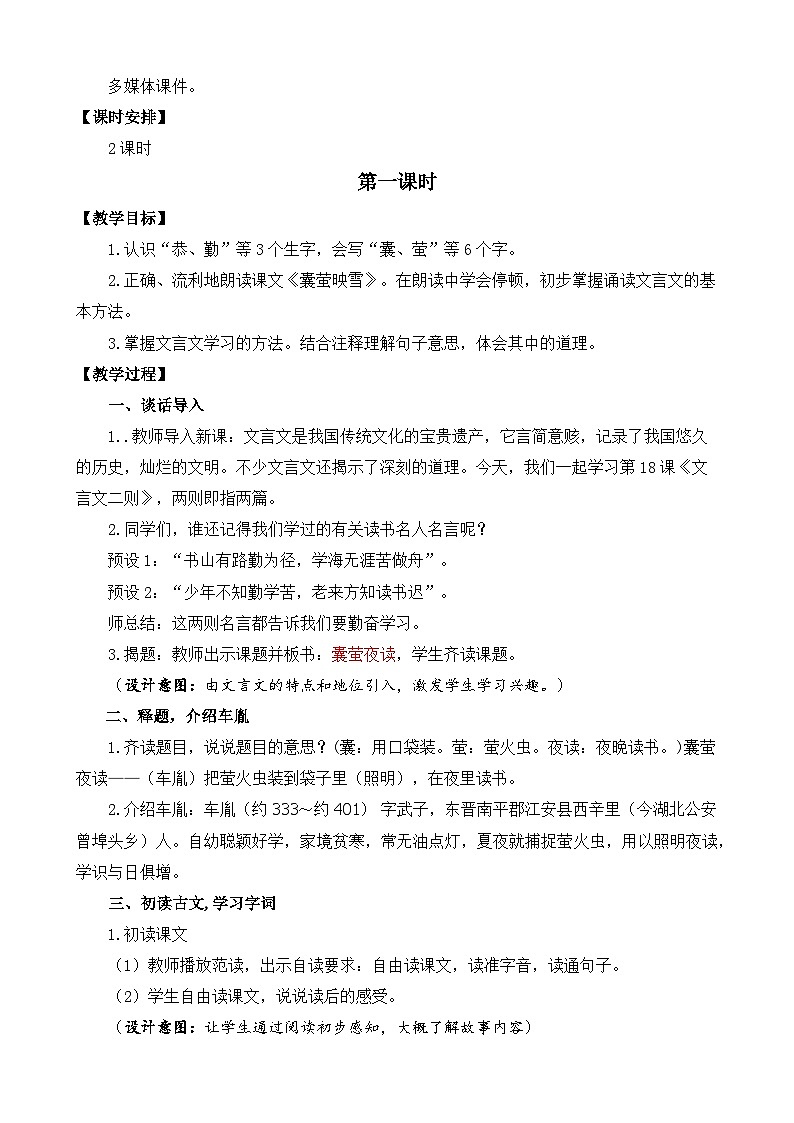 多媒体课件。

【课时安排】

2课时

第一课时

【教学目标】

1.认识“恭、勤”等3个生字，会写“囊、萤”等6个字。

2.正确、流利地朗读课文《囊萤映雪》。在朗读中学会停顿，初步掌握诵读文言文的基本方法。

3.掌握文言文学习的方法。结合注释理解句子意思，体会其中的道理。

【教学过程】

一、谈话导入

1..教师导入新课：文言文是我国传统文化的宝贵遗产，它言简意赅，记录了我国悠久的历史，灿烂的文明。不少文言文还揭示了深刻的道理。今天，我们一起学习第18课《文言文二则》，两则即指两篇。

2.同学们，谁还记得我们学过的有关读书名人名言呢？

预设1：“书山有路勤为径，学海无涯苦做舟”。

预设2：“少年不知勤学苦，老来方知读书迟”。

师总结：这两则名言都告诉我们要勤奋学习。

3.揭题：教师出示课题并板书：囊萤夜读，学生齐读课题。

（设计意图：由文言文的特点和地位引入，激发学生学习兴趣。）

二、释题，介绍车胤

1.齐读题目，说说题目的意思？（囊：用口袋装。萤：萤火虫。夜读：夜晚读书。）囊萤夜读——（车胤）把萤火虫装到袋子里（照明），在夜里读书。

2.介绍车胤：车胤（约333~约401） 字武子，东晋南平郡江安县西辛里（今湖北公安曾埠头乡）人。自幼聪颖好学，家境贫寒，常无油点灯，夏夜就捕捉萤火虫，用以照明夜读，学识与日俱增。

三、初读古文,学习字词

1.初读课文

（1）教师播放范读，出示自读要求：自由读课文，读准字音，读通句子。

（2）学生自由读课文，说说读后的感受。

（设计意图：让学生通过阅读初步感知，大概了解故事内容）